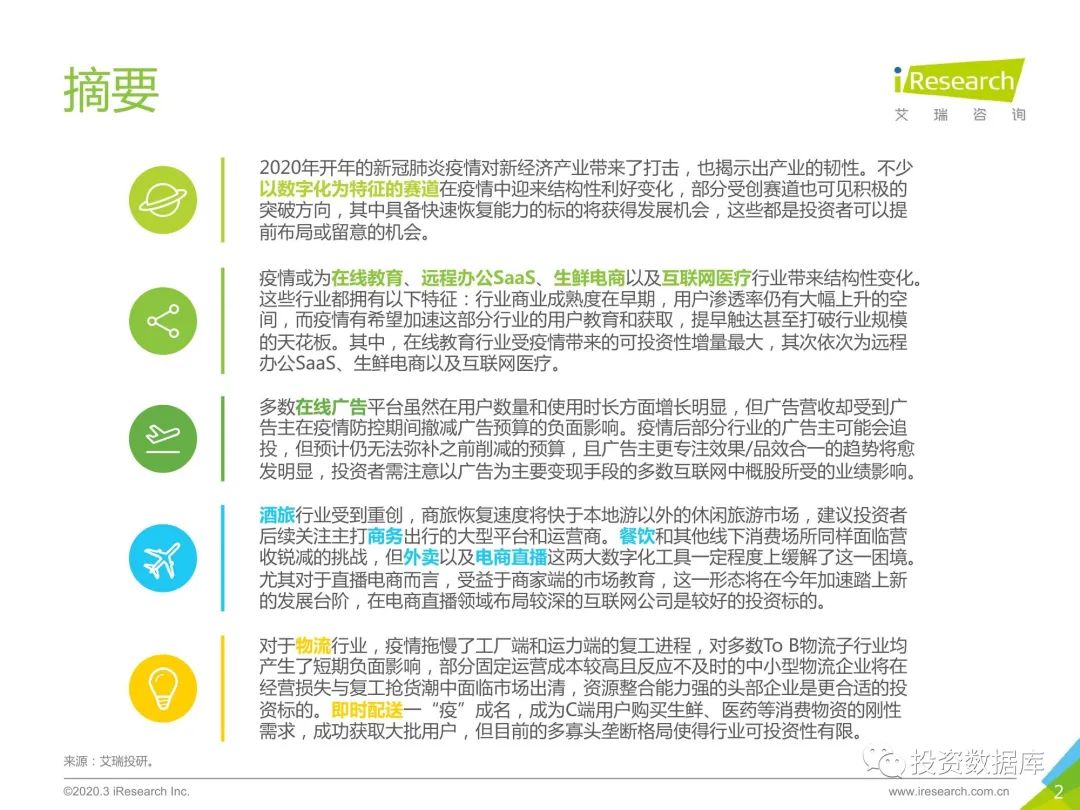 摘要

iResearch
艾 瑞 咨 询

2020年开年的新冠肺炎疫情对新经济产业带来了打击，也揭示出产业的韧性。不少以数字化为特征的赛道在疫情中迎来结构性利好变化，部分受创赛道也可见积极的突破方向，其中具备快速恢复能力的标的将获得发展机会，这些都是投资者可以提前布局或留意的机会。

疫情或为在线教育、远程办公SaaS、生鲜电商以及互联网医疗行业带来结构性变化。这些行业都拥有以下特征：行业商业成熟度在早期，用户渗透率仍有大幅上升的空间，而疫情有希望加速这部分行业的用户教育和获取，提早触达甚至打破行业规模的天花板。其中，在线教育行业受疫情带来的可投资性增量最大，其次依次为远程办公SaaS、生鲜电商以及互联网医疗。

多数在线广告平台虽然在用户数量和使用时长方面增长明显，但广告营收却受到广告主在疫情防控期间撤减广告预算的负面影响。疫情后部分行业的广告主可能会追投，但预计仍无法弥补之前削减的预算，且广告主更专注效果/品效合一的趋势将愈发明显，投资者需注意以广告为主要变现手段的多数互联网中概股所受的业绩影响。

酒旅行业受到重创，商旅恢复速度将快于本地游以外的休闲旅游市场，建议投资者后续关注主打商务出行的大型平台和运营商。餐饮和其他线下消费场所同样面临营收锐减的挑战，但外卖以及电商直播这两大数字化工具一定程度上缓解了这一困境。尤其对于直播电商而言，受益于商家端的市场教育，这一形态将在今年加速踏上新的发展台阶，在电商直播领域布局较深的互联网公司是较好的投资标的。

对于物流行业，疫情拖慢了工厂端和运力端的复工进程，对多数To B物流子行业均产生了短期负面影响，部分固定运营成本较高且反应不及时的中小型物流企业将在经营损失与复工抢货潮中面临市场出清，资源整合能力强的头部企业是更合适的投资标的。即时配送一“疫”成名，成为C端用户购买生鲜、医药等消费物资的刚性需求，成功获取大批用户，但目前的多寡头垄断格局使得行业可投资性有限。

来源：艾瑞投研。

投资数据库

©2020.3 iResearch Inc.
www.iresearch.com.cn 2